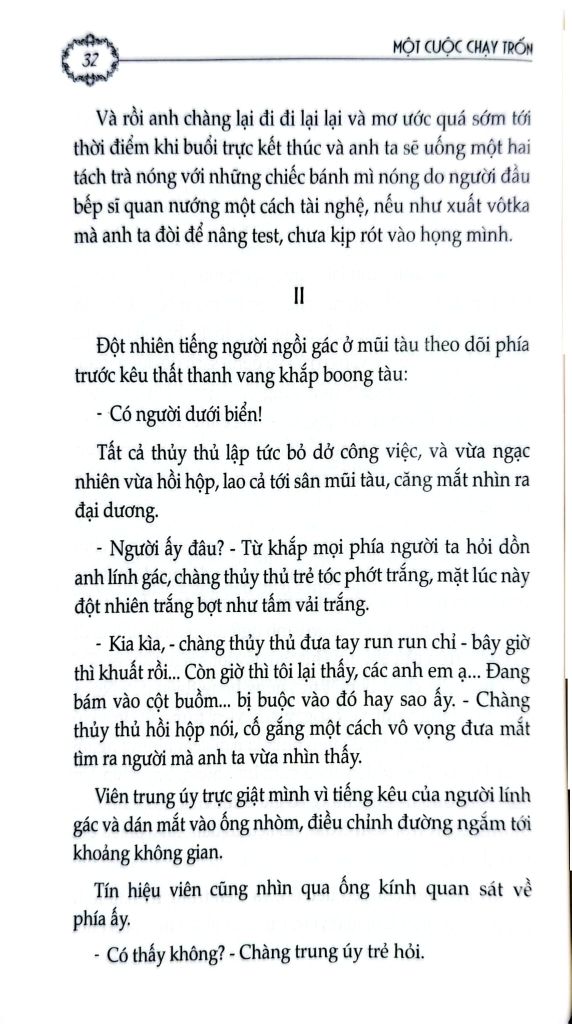 32

MỘT CUỘC CHẠY TRỐN

Và rồi anh chàng lại đi đi lại lại và mơ ước quá sớm tới thời điểm khi buổi trực kết thúc và anh ta sẽ uống một hai tách trà nóng với những chiếc bánh mì nóng do người đầu bếp sĩ quan nướng một cách tài nghệ, nếu như xuất vôtka mà anh ta đòi để nâng test, chưa kịp rót vào họng mình.

II

Đột nhiên tiếng người ngồi gác ở mũi tàu theo dõi phía trước kêu thất thanh vang khắp boong tàu:

- Có người dưới biển!

Tất cả thủy thủ lập tức bỏ dở công việc, và vừa ngạc nhiên vừa hồi hộp, lao cả tới sân mũi tàu, căng mắt nhìn ra đại dương.

- Người ấy đâu? - Từ khắp mọi phía người ta hỏi dồn anh lính gác, chàng thủy thủ trẻ tóc phớt trắng, mặt lúc này đột nhiên trắng bợt như tấm vải trắng.

- Kia kìa, - chàng thủy thủ đưa tay run run chỉ - bây giờ thì khuất rồi... Còn giờ thì tôi lại thấy, các anh em ạ... Đang bám vào cột buồm... bị buộc vào đó hay sao ấy. - Chàng thủy thủ hồi hộp nói, cố gắng một cách vô vọng đưa mắt tìm ra người mà anh ta vừa nhìn thấy.

Viên trung úy trực giật mình vì tiếng kêu của người lính gác và dán mắt vào ống nhòm, điều chỉnh đường ngắm tới khoảng không gian.

Tín hiệu viên cũng nhìn qua ống kính quan sát về phía ấy.

- Có thấy không? - Chàng trung úy trẻ hỏi.